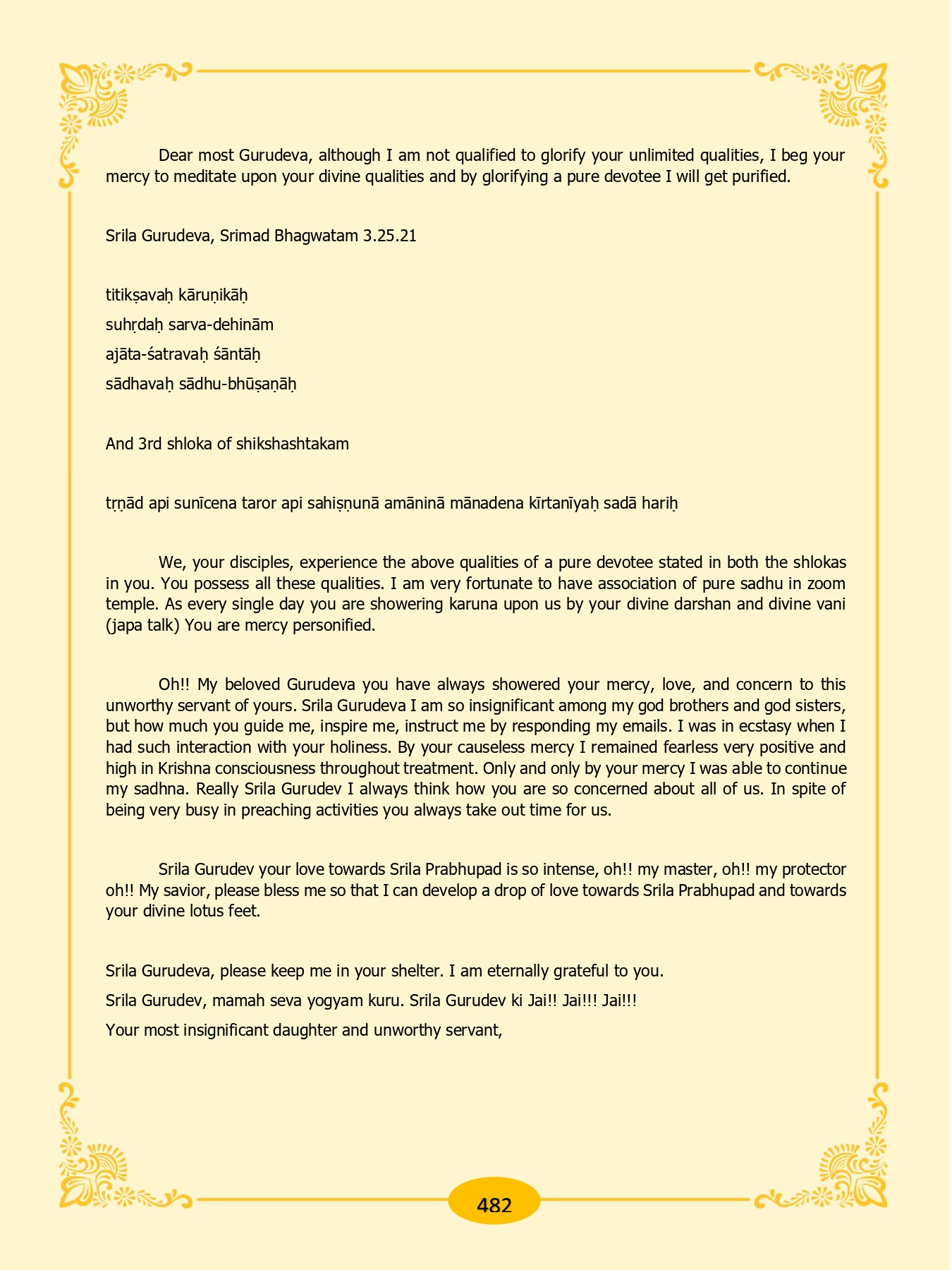 Dear most Gurudeva, although I am not qualified to glorify your unlimited qualities, I beg your mercy to meditate upon your divine qualities and by glorifying a pure devotee I will get purified.

Srila Gurudeva, Srimad Bhagwatam 3.25.21

titikṣavaḥ kāruṇikāḥ
suhṛdaḥ sarva-dehinām
ajāta-śatravaḥ śāntāḥ
sādhavaḥ sādhu-bhūṣaṇāḥ

And 3rd shloka of shikshashtakam

tṛṇād api sunīcena taror api sahiṣṇunā amāninā mānadena kīrtanīyaḥ sadā hariḥ

We, your disciples, experience the above qualities of a pure devotee stated in both the shlokas in you. You possess all these qualities. I am very fortunate to have association of pure sadhu in zoom temple. As every single day you are showering karuna upon us by your divine darshan and divine vani (japa talk) You are mercy personified.

Oh!! My beloved Gurudeva you have always showered your mercy, love, and concern to this unworthy servant of yours. Srila Gurudeva I am so insignificant among my god brothers and god sisters, but how much you guide me, inspire me, instruct me by responding my emails. I was in ecstasy when I had such interaction with your holiness. By your causeless mercy I remained fearless very positive and high in Krishna consciousness throughout treatment. Only and only by your mercy I was able to continue my sadhna. Really Srila Gurudev I always think how you are so concerned about all of us. In spite of being very busy in preaching activities you always take out time for us.

Srila Gurudev your love towards Srila Prabhupad is so intense, oh!! my master, oh!! my protector oh!! My savior, please bless me so that I can develop a drop of love towards Srila Prabhupad and towards your divine lotus feet.

Srila Gurudeva, please keep me in your shelter. I am eternally grateful to you.
Srila Gurudev, mamah seva yogyam kuru. Srila Gurudev ki Jai!! Jai!!! Jai!!!
Your most insignificant daughter and unworthy servant,

482